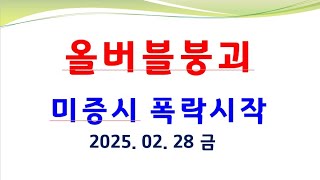 올버블붕괴

미증시 폭락시작

2025. 02. 28 금